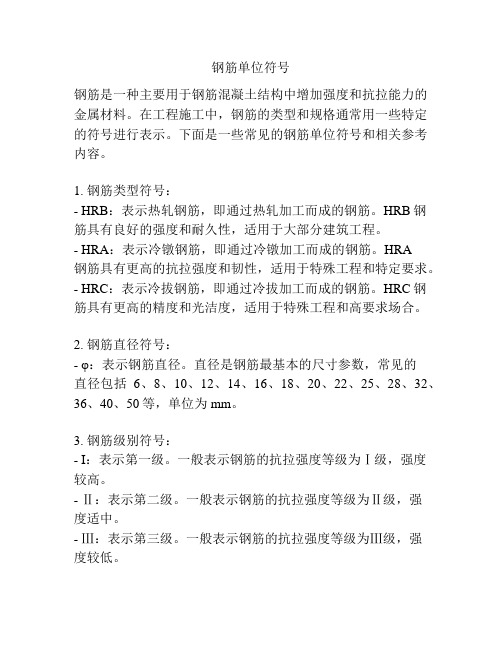 钢筋单位符号

钢筋是一种主要用于钢筋混凝土结构中增加强度和抗拉能力的金属材料。在工程施工中，钢筋的类型和规格通常用一些特定的符号进行表示。下面是一些常见的钢筋单位符号和相关参考内容。

1. 钢筋类型符号：
- HRB：表示热轧钢筋，即通过热轧加工而成的钢筋。HRB 钢筋具有良好的强度和耐久性，适用于大部分建筑工程。
- HRA：表示冷镦钢筋，即通过冷镦加工而成的钢筋。HRA 钢筋具有更高的抗拉强度和韧性，适用于特殊工程和特定要求。
- HRC：表示冷拔钢筋，即通过冷拔加工而成的钢筋。HRC 钢筋具有更高的精度和光洁度，适用于特殊工程和高要求场合。

2. 钢筋直径符号：
- φ：表示钢筋直径。直径是钢筋最基本的尺寸参数，常见的直径包括 6、8、10、12、14、16、18、20、22、25、28、32、36、40、50 等，单位为 mm。

3. 钢筋级别符号：
- I：表示第一级。一般表示钢筋的抗拉强度等级为Ⅰ级，强度较高。
- Ⅱ：表示第二级。一般表示钢筋的抗拉强度等级为Ⅱ级，强度适中。
- Ⅲ：表示第三级。一般表示钢筋的抗拉强度等级为Ⅲ级，强度较低。